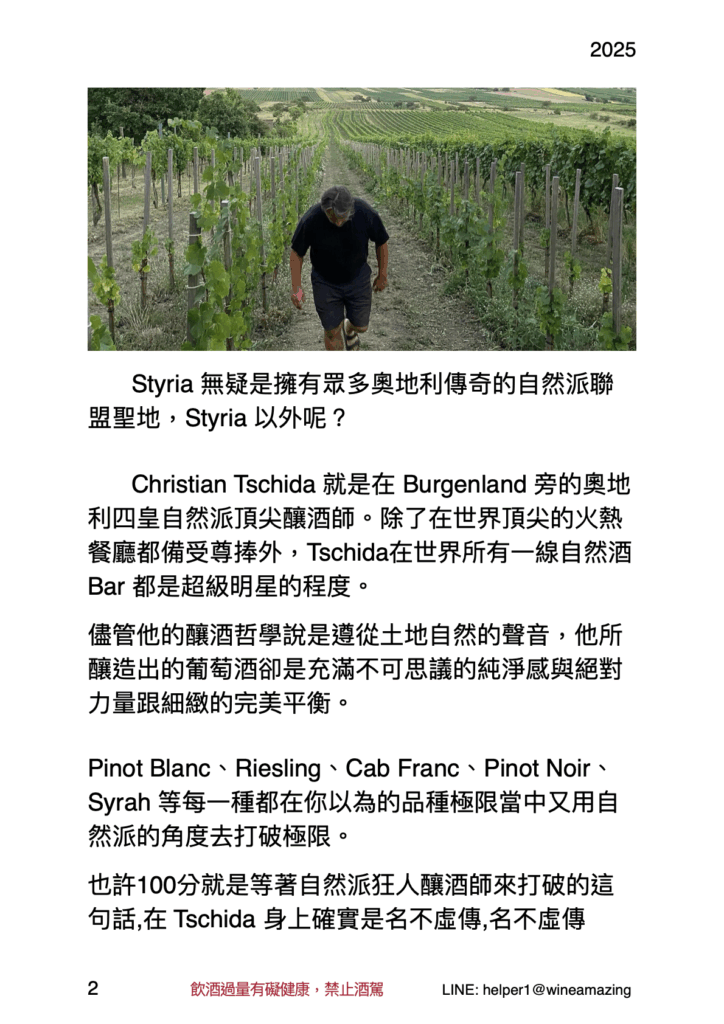 2025

Styria 無疑是擁有眾多奧地利傳奇的自然派聯盟聖地，Styria 以外呢？

Christian Tschida 就是在 Burgenland 旁的奧地利四皇自然派頂尖釀酒師。除了在世界頂尖的火熱餐廳都備受尊捧外，Tschida在世界所有一線自然酒 Bar 都是超級明星的程度。

儘管他的釀酒哲學說是遵從土地自然的聲音，他所釀造出的葡萄酒卻是充滿不可思議的純淨感與絕對力量跟細緻的完美平衡。

Pinot Blanc、Riesling、Cab Franc、Pinot Noir、Syrah 等每一種都在你以為的品種極限當中又用自然派的角度去打破極限。

也許100分就是等著自然派狂人釀酒師來打破的這句話,在 Tschida 身上確實是名不虛傳,名不虛傳

2

飲酒過量有礙健康，禁止酒駕

LINE: helper1@wineamazing